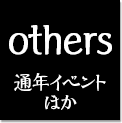 others

通年イベント
ほか